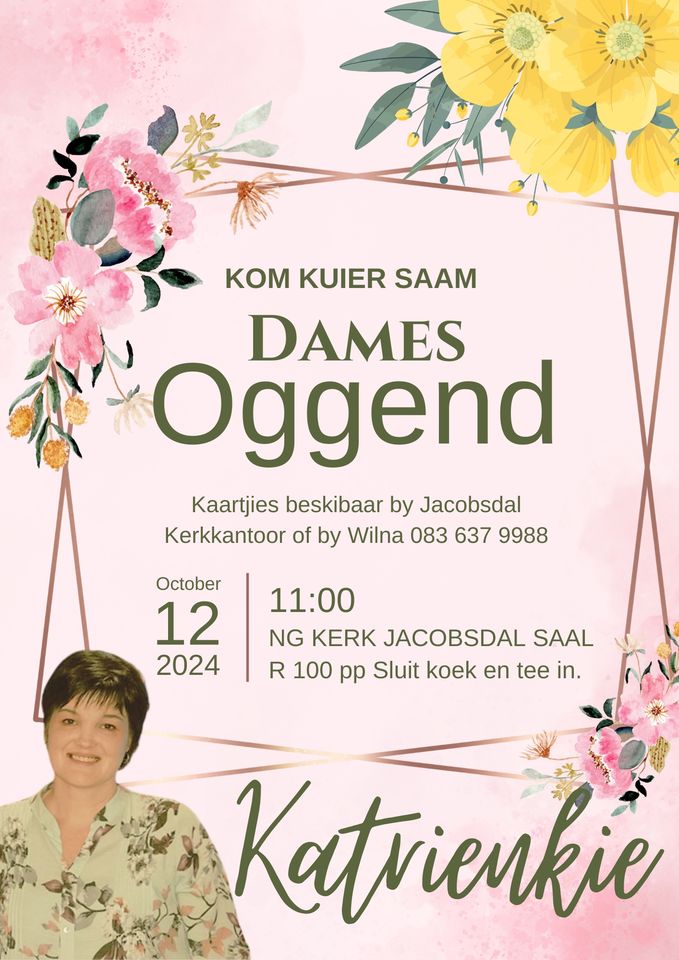 KOM KUIER SAAM

DAMES
Oggend

Kaartjies beskibaar by Jacobsdal Kerkkantoor of by Wilna 083 637 9988

October
12
2024

11:00
NG KERK JACOBSDAL SAAL
R 100 pp Sluit koek en tee in.

Katrienkie